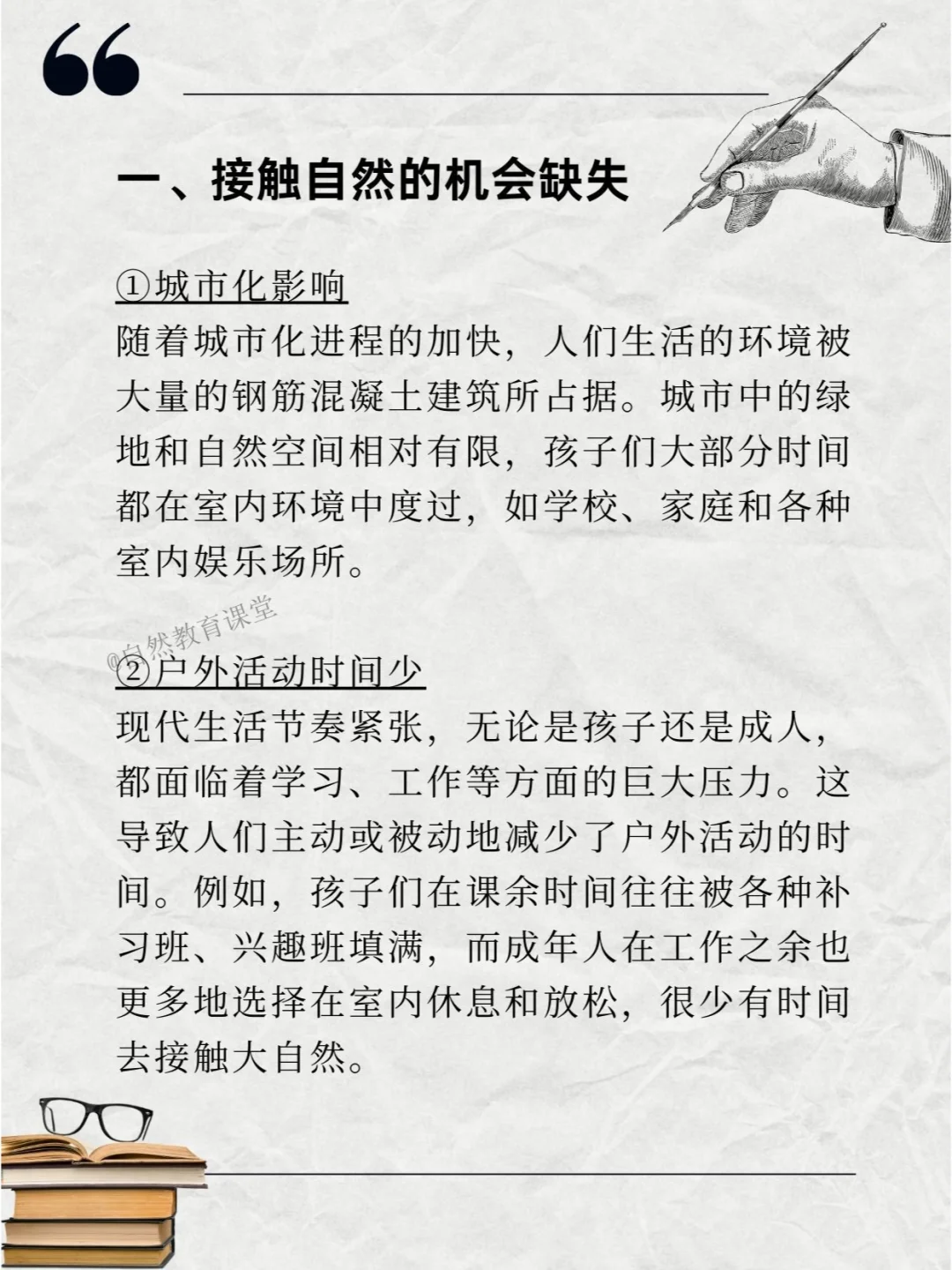 一、接触自然的机会缺失

①城市化影响
随着城市化进程的加快，人们生活的环境被大量的钢筋混凝土建筑所占据。城市中的绿地和自然空间相对有限，孩子们大部分时间都在室内环境中度过，如学校、家庭和各种室内娱乐场所。

@自然教育课堂

②户外活动时间少
现代生活节奏紧张，无论是孩子还是成人，都面临着学习、工作等方面的巨大压力。这导致人们主动或被动地减少了户外活动的时间。例如，孩子们在课余时间往往被各种补习班、兴趣班填满，而成年人在工作之余也更多地选择在室内休息和放松，很少有时间去接触大自然。